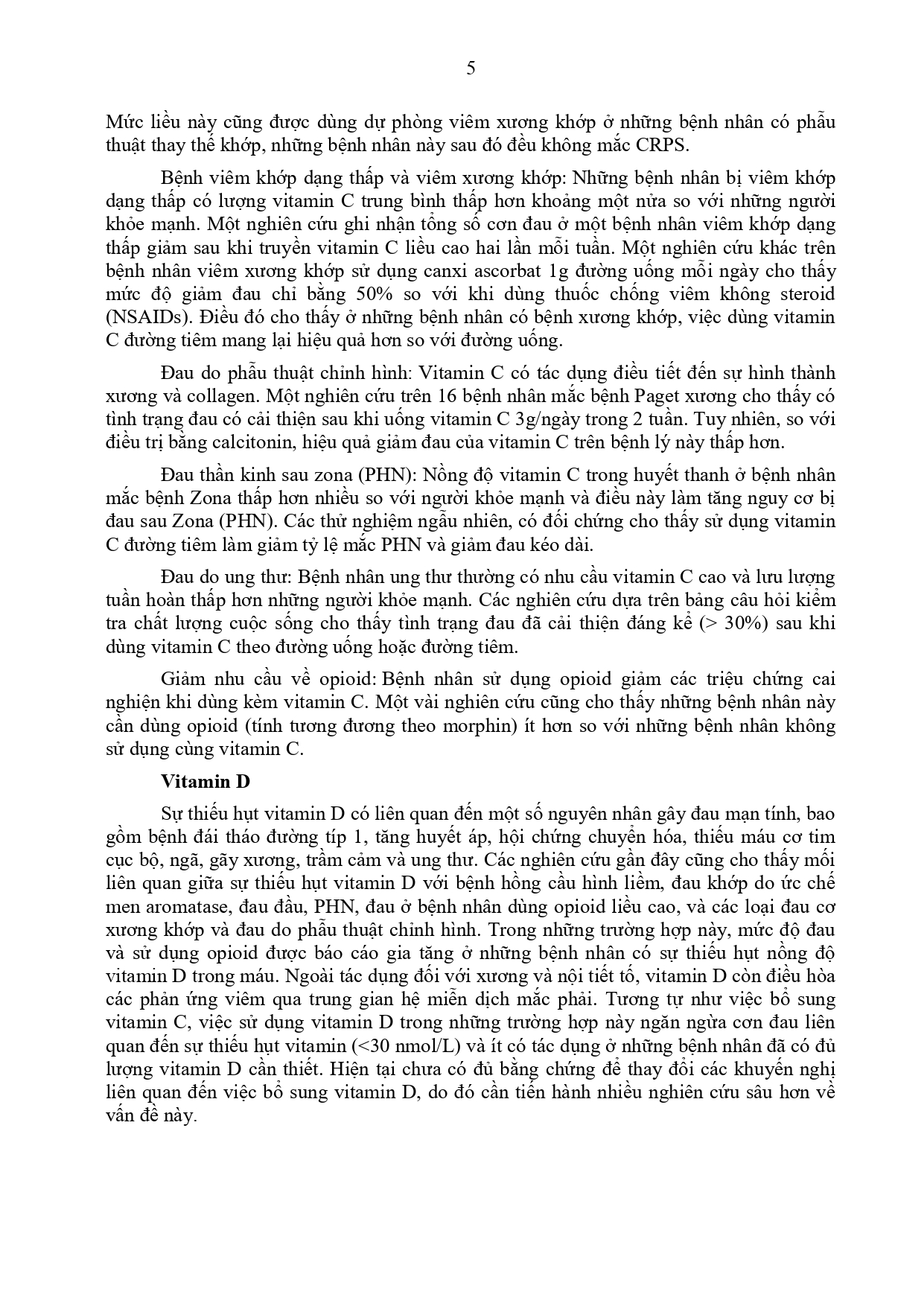 5

Mức liều này cũng được dùng dự phòng viêm xương khớp ở những bệnh nhân có phẫu thuật thay thế khớp, những bệnh nhân này sau đó đều không mắc CRPS.

Bệnh viêm khớp dạng thấp và viêm xương khớp: Những bệnh nhân bị viêm khớp dạng thấp có lượng vitamin C trung bình thấp hơn khoảng một nửa so với những người khỏe mạnh. Một nghiên cứu ghi nhận tổng số cơn đau ở một bệnh nhân viêm khớp dạng thấp giảm sau khi truyền vitamin C liều cao hai lần mỗi tuần. Một nghiên cứu khác trên bệnh nhân viêm xương khớp sử dụng canxi ascorbat 1g đường uống mỗi ngày cho thấy mức độ giảm đau chỉ bằng 50% so với khi dùng thuốc chống viêm không steroid (NSAIDs). Điều đó cho thấy ở những bệnh nhân có bệnh xương khớp, việc dùng vitamin C đường tiêm mang lại hiệu quả hơn so với đường uống.

Đau do phẫu thuật chỉnh hình: Vitamin C có tác dụng điều tiết đến sự hình thành xương và collagen. Một nghiên cứu trên 16 bệnh nhân mắc bệnh Paget xương cho thấy có tình trạng đau có cải thiện sau khi uống vitamin C 3g/ngày trong 2 tuần. Tuy nhiên, so với điều trị bằng calcitonin, hiệu quả giảm đau của vitamin C trên bệnh lý này thấp hơn.

Đau thần kinh sau zona (PHN): Nồng độ vitamin C trong huyết thanh ở bệnh nhân mắc bệnh Zona thấp hơn nhiều so với người khỏe mạnh và điều này làm tăng nguy cơ bị đau sau Zona (PHN). Các thử nghiệm ngẫu nhiên, có đối chứng cho thấy sử dụng vitamin C đường tiêm làm giảm tỷ lệ mắc PHN và giảm đau kéo dài.

Đau do ung thư: Bệnh nhân ung thư thường có nhu cầu vitamin C cao và lưu lượng tuần hoàn thấp hơn những người khỏe mạnh. Các nghiên cứu dựa trên bảng câu hỏi kiểm tra chất lượng cuộc sống cho thấy tình trạng đau đã cải thiện đáng kể (> 30%) sau khi dùng vitamin C theo đường uống hoặc đường tiêm.

Giảm nhu cầu về opioid: Bệnh nhân sử dụng opioid giảm các triệu chứng cai nghiện khi dùng kèm vitamin C. Một vài nghiên cứu cũng cho thấy những bệnh nhân này cần dùng opioid (tính tương đương theo morphin) ít hơn so với những bệnh nhân không sử dụng cùng vitamin C.

Vitamin D

Sự thiếu hụt vitamin D có liên quan đến một số nguyên nhân gây đau mạn tính, bao gồm bệnh đái tháo đường típ 1, tăng huyết áp, hội chứng chuyển hóa, thiếu máu cơ tim cục bộ, ngã, gãy xương, trầm cảm và ung thư. Các nghiên cứu gần đây cũng cho thấy mối liên quan giữa sự thiếu hụt vitamin D với bệnh hồng cầu hình liềm, đau khớp do ức chế men aromatase, đau đầu, PHN, đau ở bệnh nhân dùng opioid liều cao, và các loại đau cơ xương khớp và đau do phẫu thuật chỉnh hình. Trong những trường hợp này, mức độ đau và sử dụng opioid được báo cáo gia tăng ở những bệnh nhân có sự thiếu hụt nồng độ vitamin D trong máu. Ngoài tác dụng đối với xương và nội tiết tố, vitamin D còn điều hòa các phản ứng viêm qua trung gian hệ miễn dịch mắc phải. Tương tự như việc bổ sung vitamin C, việc sử dụng vitamin D trong những trường hợp này ngăn ngừa cơn đau liên quan đến sự thiếu hụt vitamin (<30 nmol/L) và ít có tác dụng ở những bệnh nhân đã có đủ lượng vitamin D cần thiết. Hiện tại chưa có đủ bằng chứng để thay đổi các khuyến nghị liên quan đến việc bổ sung vitamin D, do đó cần tiến hành nhiều nghiên cứu sâu hơn về vấn đề này.